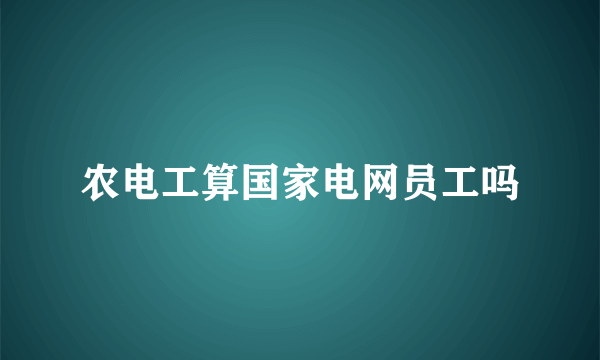 农电工算国家电网员工吗